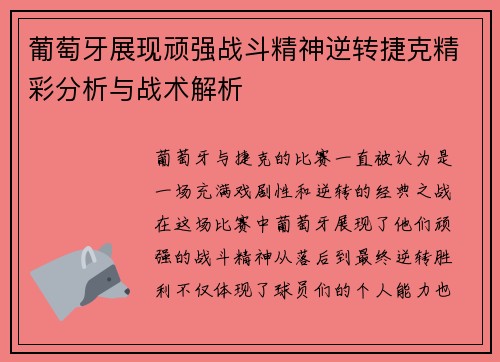 葡萄牙展现顽强战斗精神逆转捷克精彩分析与战术解析

葡萄牙与捷克的比赛一直被认为是一场充满戏剧性和逆转的经典之战在这场比赛中葡萄牙展现了他们顽强的战斗精神从落后到最终逆转胜利不仅体现了球员们的个人能力也